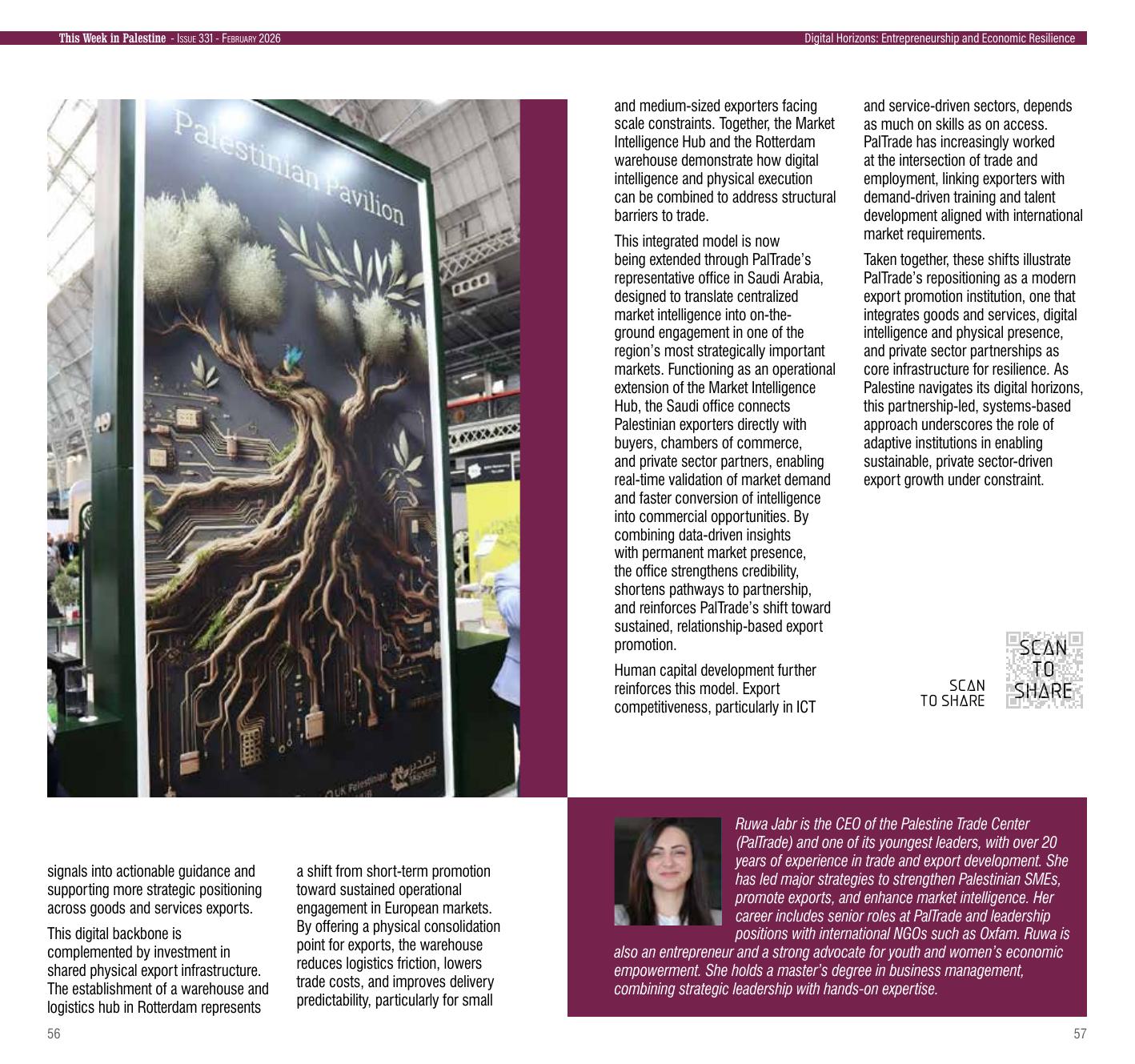 This Week in Palestine - Issue 331 - February 2026

Digital Horizons: Entrepreneurship and Economic Resilience

Palestinian Pavilion

UK Palestinian

signals into actionable guidance and supporting more strategic positioning across goods and services exports.

This digital backbone is complemented by investment in shared physical export infrastructure. The establishment of a warehouse and logistics hub in Rotterdam represents

a shift from short-term promotion toward sustained operational engagement in European markets. By offering a physical consolidation point for exports, the warehouse reduces logistics friction, lowers trade costs, and improves delivery predictability, particularly for small

and medium-sized exporters facing scale constraints. Together, the Market Intelligence Hub and the Rotterdam warehouse demonstrate how digital intelligence and physical execution can be combined to address structural barriers to trade.

This integrated model is now being extended through PalTrade's representative office in Saudi Arabia, designed to translate centralized market intelligence into on-the-ground engagement in one of the region's most strategically important markets. Functioning as an operational extension of the Market Intelligence Hub, the Saudi office connects Palestinian exporters directly with buyers, chambers of commerce, and private sector partners, enabling real-time validation of market demand and faster conversion of intelligence into commercial opportunities. By combining data-driven insights with permanent market presence, the office strengthens credibility, shortens pathways to partnership, and reinforces PalTrade's shift toward sustained, relationship-based export promotion.

Human capital development further reinforces this model. Export competitiveness, particularly in ICT

and service-driven sectors, depends as much on skills as on access. PalTrade has increasingly worked at the intersection of trade and employment, linking exporters with demand-driven training and talent development aligned with international market requirements.

Taken together, these shifts illustrate PalTrade's repositioning as a modern export promotion institution, one that integrates goods and services, digital intelligence and physical presence, and private sector partnerships as core infrastructure for resilience. As Palestine navigates its digital horizons, this partnership-led, systems-based approach underscores the role of adaptive institutions in enabling sustainable, private sector-driven export growth under constraint.

SCAN TO SHARE

SCAN TO SHARE

Ruwa Jabr is the CEO of the Palestine Trade Center (PalTrade) and one of its youngest leaders, with over 20 years of experience in trade and export development. She has led major strategies to strengthen Palestinian SMEs, promote exports, and enhance market intelligence. Her career includes senior roles at PalTrade and leadership positions with international NGOs such as Oxfam. Ruwa is also an entrepreneur and a strong advocate for youth and women's economic empowerment. She holds a master's degree in business management, combining strategic leadership with hands-on expertise.

56

57